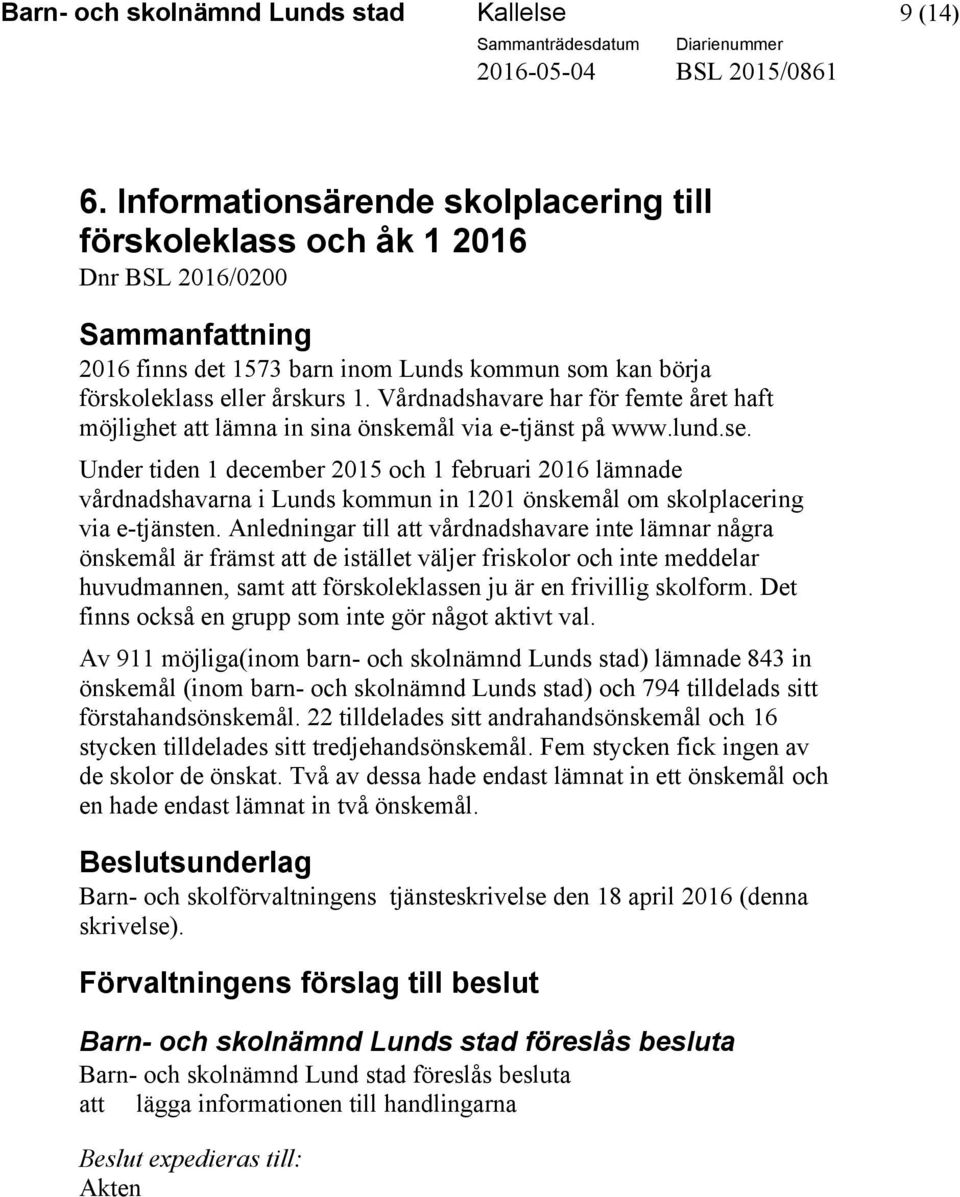 Barn- och skolnämnd Lunds stad Kallelse 9 (14)

Sammanträdesdatum 2016-05-04

Diarienummer BSL 2015/0861

6. Informationsärende skolplacering till förskoleklass och åk 1 2016
Dnr BSL 2016/0200

Sammanfattning
2016 finns det 1573 barn inom Lunds kommun som kan börja förskoleklass eller årskurs 1. Vårdnadshavare har för femte året haft möjlighet att lämna in sina önskemål via e-tjänst på www.lund.se.

Under tiden 1 december 2015 och 1 februari 2016 lämnade vårdnadshavarna i Lunds kommun in 1201 önskemål om skolplacering via e-tjänsten. Anledningar till att vårdnadshavare inte lämnar några önskemål är främst att de istället väljer friskolor och inte meddelar huvudmannen, samt att förskoleklassen ju är en frivillig skolform. Det finns också en grupp som inte gör något aktivt val.

Av 911 möjliga(inom barn- och skolnämnd Lunds stad) lämnade 843 in önskemål (inom barn- och skolnämnd Lunds stad) och 794 tilldelads sitt förstahandsönskemål. 22 tilldelades sitt andrahandsönskemål och 16 stycken tilldelades sitt tredjehandsönskemål. Fem stycken fick ingen av de skolor de önskat. Två av dessa hade endast lämnat in ett önskemål och en hade endast lämnat in två önskemål.

Beslutsunderlag
Barn- och skolförvaltningens tjänsteskrivelse den 18 april 2016 (denna skrivelse).

Förvaltningens förslag till beslut

Barn- och skolnämnd Lunds stad föreslås besluta
Barn- och skolnämnd Lund stad föreslås besluta
att lägga informationen till handlingarna

Beslut expedieras till:
Akten